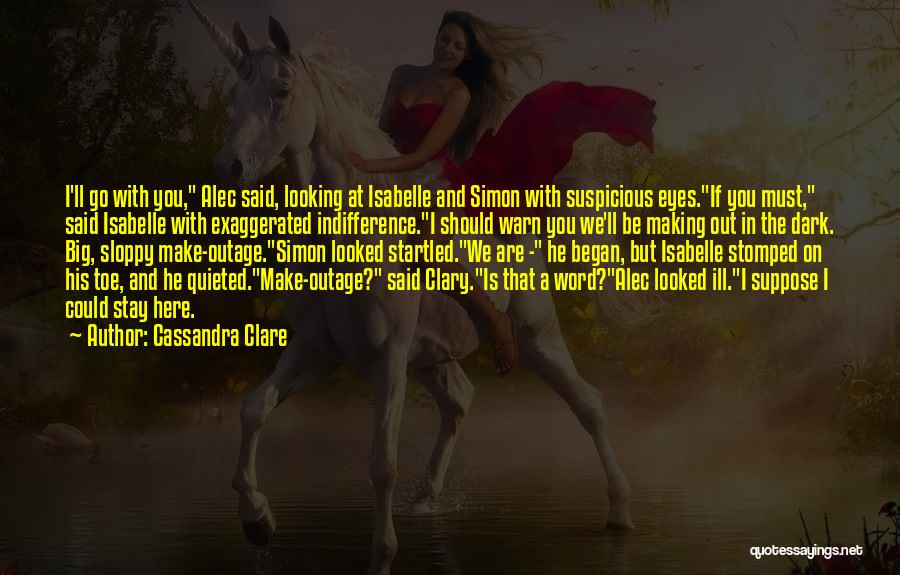 I'll go with you," Alec said, looking at Isabelle and Simon with suspicious eyes."If you must," said Isabelle with exaggerated indifference."I should warn you we'll be making out in the dark. Big, sloppy make-outage."Simon looked startled."We are -" he began, but Isabelle stomped on his toe, and he quieted."Make-outage?" said Clary."Is that a word?"Alec looked ill."I suppose I could stay here.

— Author: Cassandra Clare

quotessayings.net